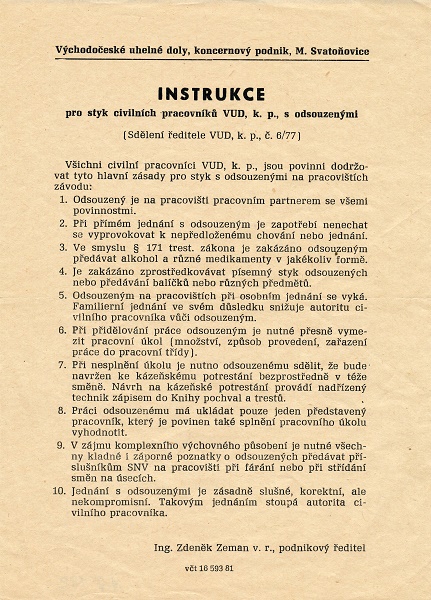 Východočeské uhelné doly, koncernový podnik, M. Svatoňovice

INSTRUKCE

pro styk civilních pracovníků VUD, k. p., s odsouzenými

(Sdělení ředitele VUD, k. p., č. 6/77)

Všichni civilní pracovníci VUD, k. p., jsou povinni dodržovat tyto hlavní zásady pro styk s odsouzenými na pracovištích závodu:

1. Odsouzený je na pracovišti pracovním partnerem se všemi povinnostmi.

2. Při přímém jednání s odsouzeným je zapotřebí nenechat se vyprovokovat k nepředloženému chování nebo jednání.

3. Ve smyslu § 171 trest. zákona je zakázáno odsouzeným předávat alkohol a různé medikamenty v jakékoliv formě.

4. Je zakázáno zprostředkovávat písemný styk odsouzených nebo předávání balíčků nebo různých předmětů.

5. Odsouzeným na pracovištích při osobním jednání se vyká. Familierní jednání ve svém důsledku snižuje autoritu civilního pracovníka vůči odsouzeným.

6. Při přidělování práce odsouzeným je nutné přesně vymezit pracovní úkol (množství, způsob provedení, zařazení práce do pracovní třídy).

7. Při nesplnění úkolu je nutno odsouzenému sdělit, že bude navržen ke kázeňskému potrestání bezprostředně v téže směně. Návrh na kázeňské potrestání provádí nadřízený technik zápisem do Knihy pochval a trestů.

8. Práci odsouzenému má ukládat pouze jeden představený pracovník, který je povinen také splnění pracovního úkolu vyhodnotit.

9. V zájmu komplexního výchovného působení je nutné všechny kladné i záporné poznatky o odsouzených předávat příslušníkům SNV na pracovišti při fárání nebo při střídání směn na úsecích.

10. Jednání s odsouzenými je zásadně slušné, korektní, ale nekompromisní. Takovým jednáním stoupá autorita civilního pracovníka.

Ing. Zdeněk Zeman v. r., podnikový ředitel

včt 16 593 81